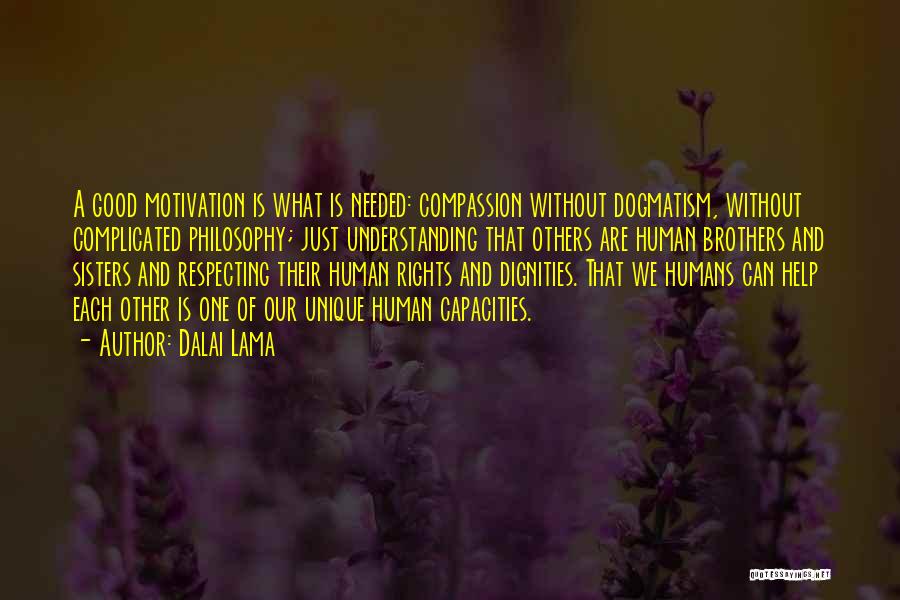 A good motivation is what is needed: compassion without dogmatism, without complicated philosophy; just understanding that others are human brothers and sisters and respecting their human rights and dignities. That we humans can help each other is one of our unique human capacities.
- Author: Dalai Lama

QUOTESSAYINGS.NET